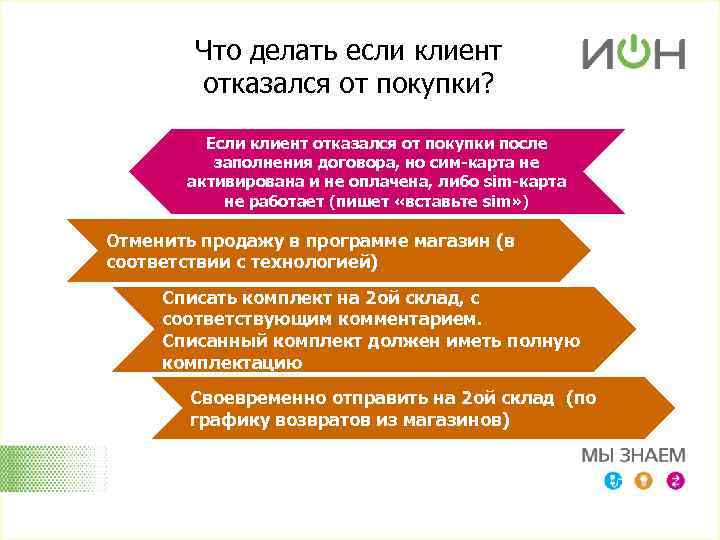 Что делать если клиент отказался от покупки?

ИОН

Если клиент отказался от покупки после заполнения договора, но сим-карта не активирована и не оплачена, либо sim-карта не работает (пишет «вставьте sim»)

Отменить продажу в программе магазин (в соответствии с технологией)

Списать комплект на 2ой склад, с соответствующим комментарием. Списанный комплект должен иметь полную комплектацию

Своевременно отправить на 2ой склад (по графику возвратов из магазинов)

МЫ ЗНАЕМ